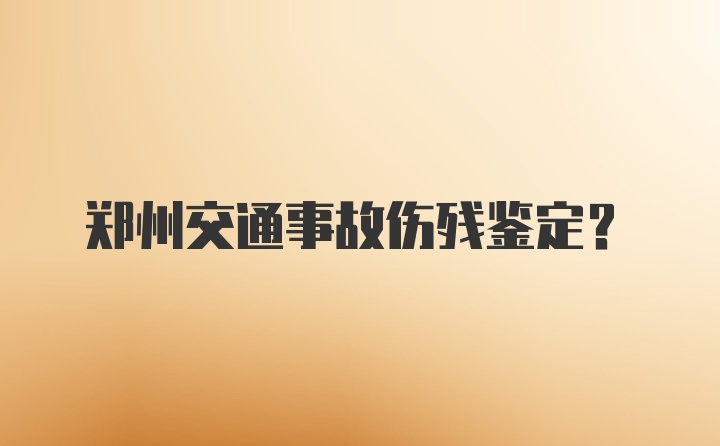 郑州交通事故伤残鉴定？